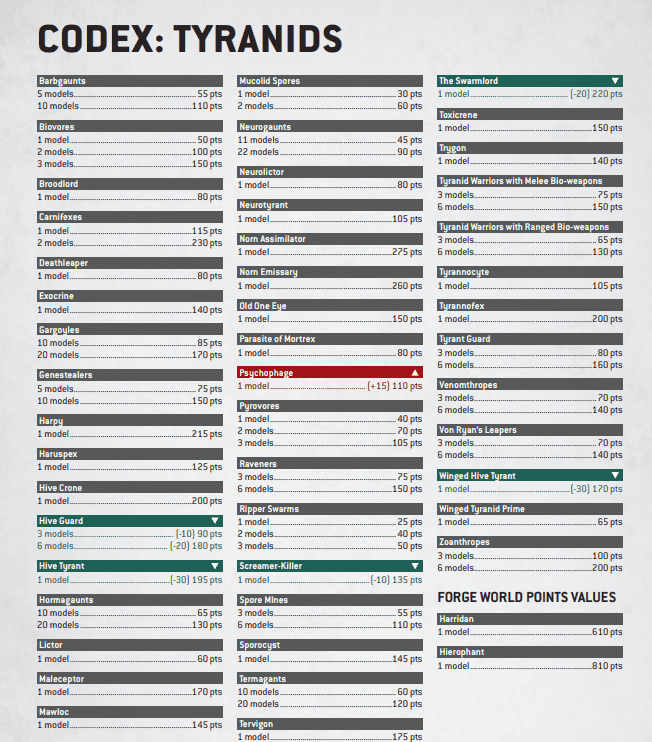 CODEX: TYRANIDS

Barbgaunts
5 models 55 pts
10 models 110 pts

Biovores
1 model 50 pts
2 models 100 pts
3 models 150 pts

Broodlord
1 model 80 pts

Carnifexes
1 model 115 pts
2 models 230 pts

Deathleaper
1 model 80 pts

Exocrine
1 model 140 pts

Gargoyles
10 models 85 pts
20 models 170 pts

Genestealers
5 models 75 pts
10 models 150 pts

Harpy
1 model 215 pts

Haruspex
1 model 125 pts

Hive Crone
1 model 200 pts

Hive Guard ▼
3 models (-10) 90 pts
6 models (-20) 180 pts

Hive Tyrant ▼
1 model (-30) 195 pts

Hormagaunts
10 models 65 pts
20 models 130 pts

Lictor
1 model 60 pts

Maleceptor
1 model 170 pts

Mawloc
1 model 145 pts

Mucolid Spores
1 model 30 pts
2 models 60 pts

Neurogaunts
11 models 45 pts
22 models 90 pts

Neurolictor
1 model 80 pts

Neurotyrant
1 model 105 pts

Norn Assimilator
1 model 275 pts

Norn Emissary
1 model 260 pts

Old One Eye
1 model 150 pts

Parasite of Mortrex
1 model 80 pts

Psychophage ▲
1 model (+15) 110 pts

Pyrovores
1 model 40 pts
2 models 70 pts
3 models 105 pts

Raveners
3 models 75 pts
6 models 150 pts

Ripper Swarms
1 model 25 pts
2 models 40 pts
3 models 50 pts

Screamer-Killer ▼
1 model (-10) 135 pts

Spore Mines
3 models 55 pts
6 models 110 pts

Sporocyst
1 model 145 pts

Termagants
10 models 60 pts
20 models 120 pts

Tervigon
1 model 175 pts

The Swarmlord ▼
1 model (-20) 220 pts

Toxicrene
1 model 150 pts

Trygon
1 model 140 pts

Tyranid Warriors with Melee Bio-weapons
3 models 75 pts
6 models 150 pts

Tyranid Warriors with Ranged Bio-weapons
3 models 65 pts
6 models 130 pts

Tyrannocyte
1 model 105 pts

Tyrannofex
1 model 200 pts

Tyrant Guard
3 models 80 pts
6 models 160 pts

Venomthropes
3 models 70 pts
6 models 140 pts

Von Ryan's Leapers
3 models 70 pts
6 models 140 pts

Winged Hive Tyrant ▼
1 model (-30) 170 pts

Winged Tyranid Prime
1 model 65 pts

Zoanthropes
3 models 100 pts
6 models 200 pts

FORGE WORLD POINTS VALUES

Harridan
1 model 610 pts

Hierophant
1 model 810 pts